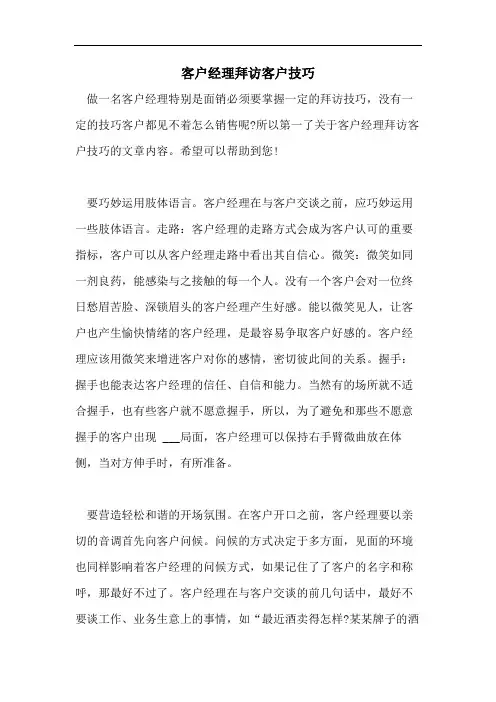 客户经理拜访客户技巧

做一名客户经理特别是面销必须要掌握一定的拜访技巧，没有一定的技巧客户都见不着怎么销售呢?所以第一了关于客户经理拜访客户技巧的文章内容。希望可以帮助到您！

要巧妙运用肢体语言。客户经理在与客户交谈之前，应巧妙运用一些肢体语言。走路：客户经理的走路方式会成为客户认可的重要指标，客户可以从客户经理走路中看出其自信心。微笑：微笑如同一剂良药，能感染与之接触的每一个人。没有一个客户会对一位终日愁眉苦脸、深锁眉头的客户经理产生好感。能以微笑见人，让客户也产生愉快情绪的客户经理，是最容易争取客户好感的。客户经理应该用微笑来增进客户对你的感情，密切彼此间的关系。握手：握手也能表达客户经理的信任、自信和能力。当然有的场所就不适合握手，也有些客户就不愿意握手，所以，为了避免和那些不愿意握手的客户出现 ___局面，客户经理可以保持右手臂微曲放在体侧，当对方伸手时，有所准备。

要营造轻松和谐的开场氛围。在客户开口之前，客户经理要以亲切的音调首先向客户问候。问候的方式决定于多方面，见面的环境也同样影响着客户经理的问候方式，如果记住了了客户的名字和称呼，那最好不过了。客户经理在与客户交谈的前几句话中，最好不要谈工作、业务生意上的事情，如“最近酒卖得怎样?某某牌子的酒